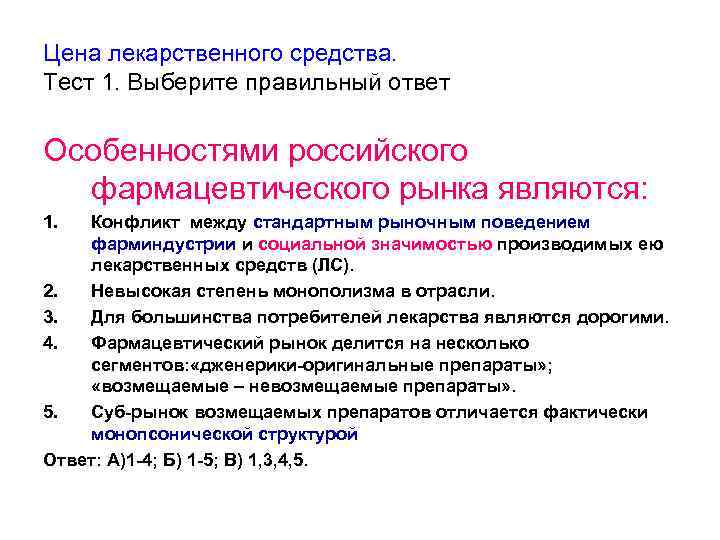 Цена лекарственного средства.
Тест 1. Выберите правильный ответ

Особенностями российского фармацевтического рынка являются:

1. Конфликт между стандартным рыночным поведением фарминдустрии и социальной значимостью производимых ею лекарственных средств (ЛС).
2. Невысокая степень монополизма в отрасли.
3. Для большинства потребителей лекарства являются дорогими.
4. Фармацевтический рынок делится на несколько сегментов:«дженерики-оригинальные препараты»; «возмещаемые – невозмещаемые препараты».
5. Суб-рынок возмещаемых препаратов отличается фактически монопсонической структурой

Ответ: А)1-4; Б) 1-5; В) 1,3,4,5.